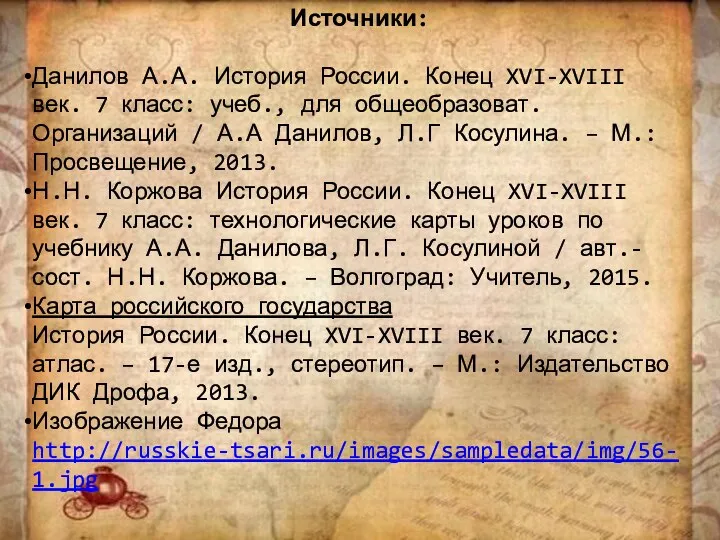 Источники:

•Данилов А.А. История России. Конец XVI-XVIII век. 7 класс: учеб., для общеобразоват. Организаций / А.А Данилов, Л.Г Косулина. – М.: Просвещение, 2013.
•Н.Н. Коржова История России. Конец XVI-XVIII век. 7 класс: технологические карты уроков по учебнику А.А. Данилова, Л.Г. Косулиной / авт.-сост. Н.Н. Коржова. – Волгоград: Учитель, 2015.
•Карта российского государства
История России. Конец XVI-XVIII век. 7 класс: атлас. – 17-е изд., стереотип. – М.: Издательство ДИК Дрофа, 2013.
•Изображение Федора
http://russkie-tsari.ru/images/sampledata/img/56-1.jpg